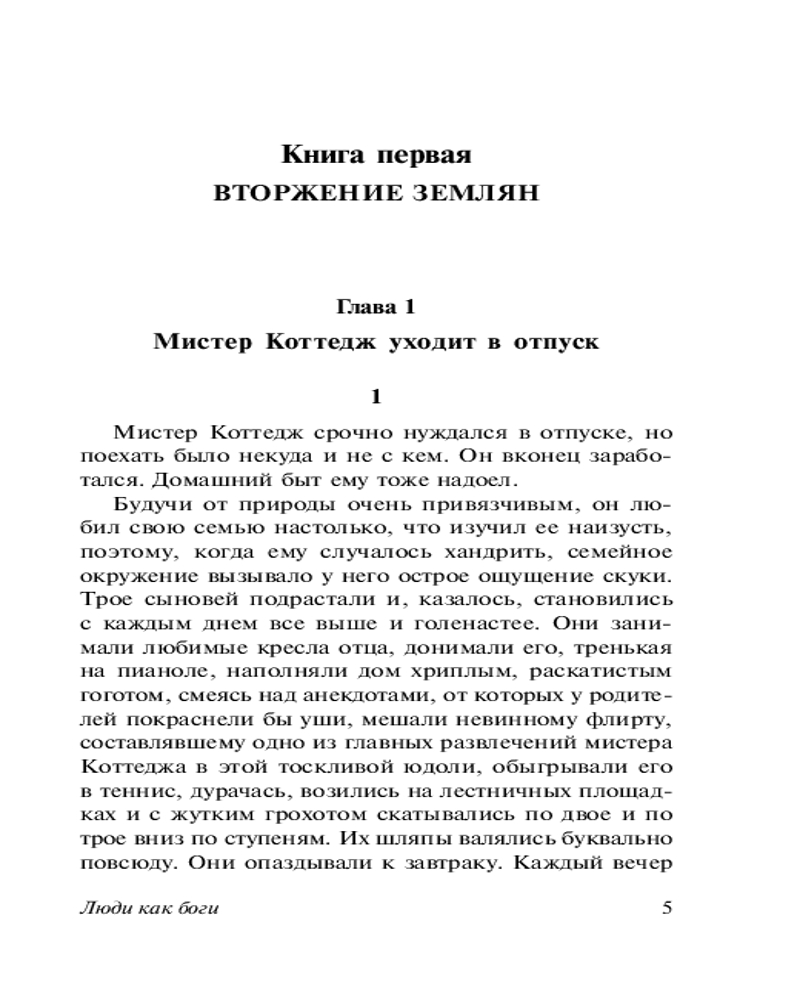 Книга первая
ВТОРЖЕНИЕ ЗЕМЛЯН

Глава 1
Мистер Коттедж уходит в отпуск

1

Мистер Коттедж срочно нуждался в отпуске, но поехать было некуда и не с кем. Он вконец заработался. Домашний быт ему тоже надоел.

Будучи от природы очень привязчивым, он любил свою семью настолько, что изучил ее наизусть, поэтому, когда ему случалось хандрить, семейное окружение вызывало у него острое ощущение скуки. Трое сыновей подрастали и, казалось, становились с каждым днем все выше и голенастее. Они занимали любимые кресла отца, донимали его, тренькая на пианоле, наполняли дом хриплым, раскатистым гоготом, смеясь над анекдотами, от которых у родителей покраснели бы уши, мешали невинному флирту, составлявшему одно из главных развлечений мистера Коттеджа в этой тоскливой юдоли, обыгрывали его в теннис, дурачась, возились на лестничных площадках и с жутким грохотом скатывались по двое и по трое вниз по ступеням. Их шляпы валялись буквально повсюду. Они опаздывали к завтраку. Каждый вечер

Люди как боги 5